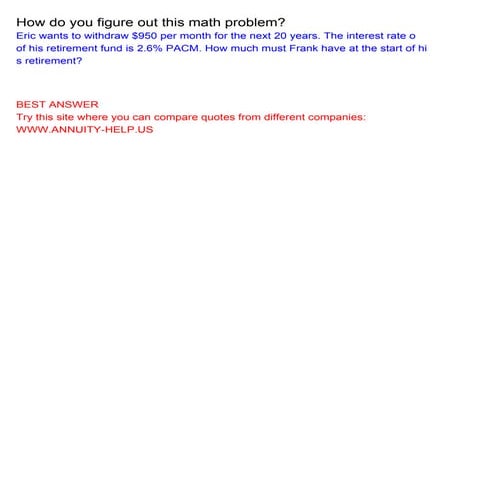 How do you figure out this math problem?
Eric wants to withdraw $950 per month for the next 20 years. The interest rate o of his retirement fund is 2.6% PACM. How much must Frank have at the start of hi s retirement?

BEST ANSWER
Try this site where you can compare quotes from different companies:
WWW.ANNUITY-HELP.US